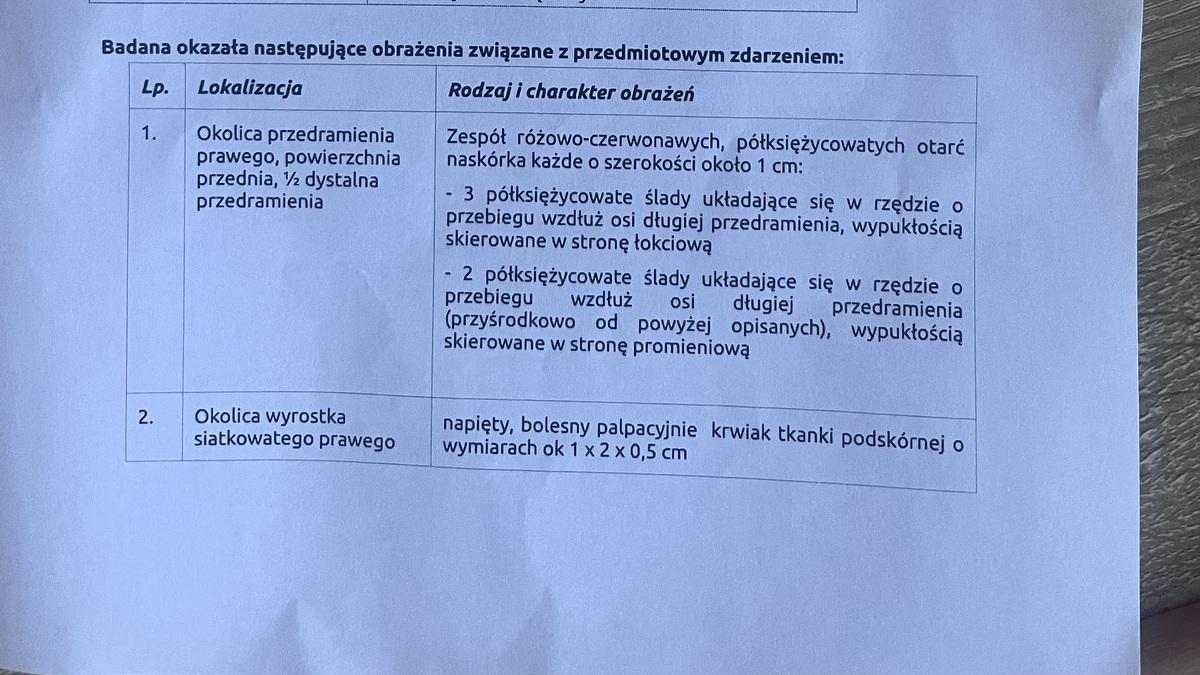 Badana okazała następujące obrażenia związane z przedmiotowym zdarzeniem:

| Lp. | Lokalizacja | Rodzaj i charakter obrażeń |
|---|---|---|
| 1. | Okolica przedramienia prawego, powierzchnia przednia, ½ dystalna przedramienia | Zespół różowo-czerwonawych, półksiężycowatych otarć naskórka każde o szerokości około 1 cm: - 3 półksiężycowate ślady układające się w rzędzie o przebiegu wzdłuż osi długiej przedramienia, wypukłością skierowane w stronę łokciową - 2 półksiężycowate ślady układające się w rzędzie o przebiegu wzdłuż osi długiej przedramienia (przyśrodkowo od powyżej opisanych), wypukłością skierowane w stronę promieniową |
| 2. | Okolica wyrostka siatkowatego prawego | napięty, bolesny palpacyjnie krwiak tkanki podskórnej o wymiarach ok 1 x 2 x 0,5 cm |